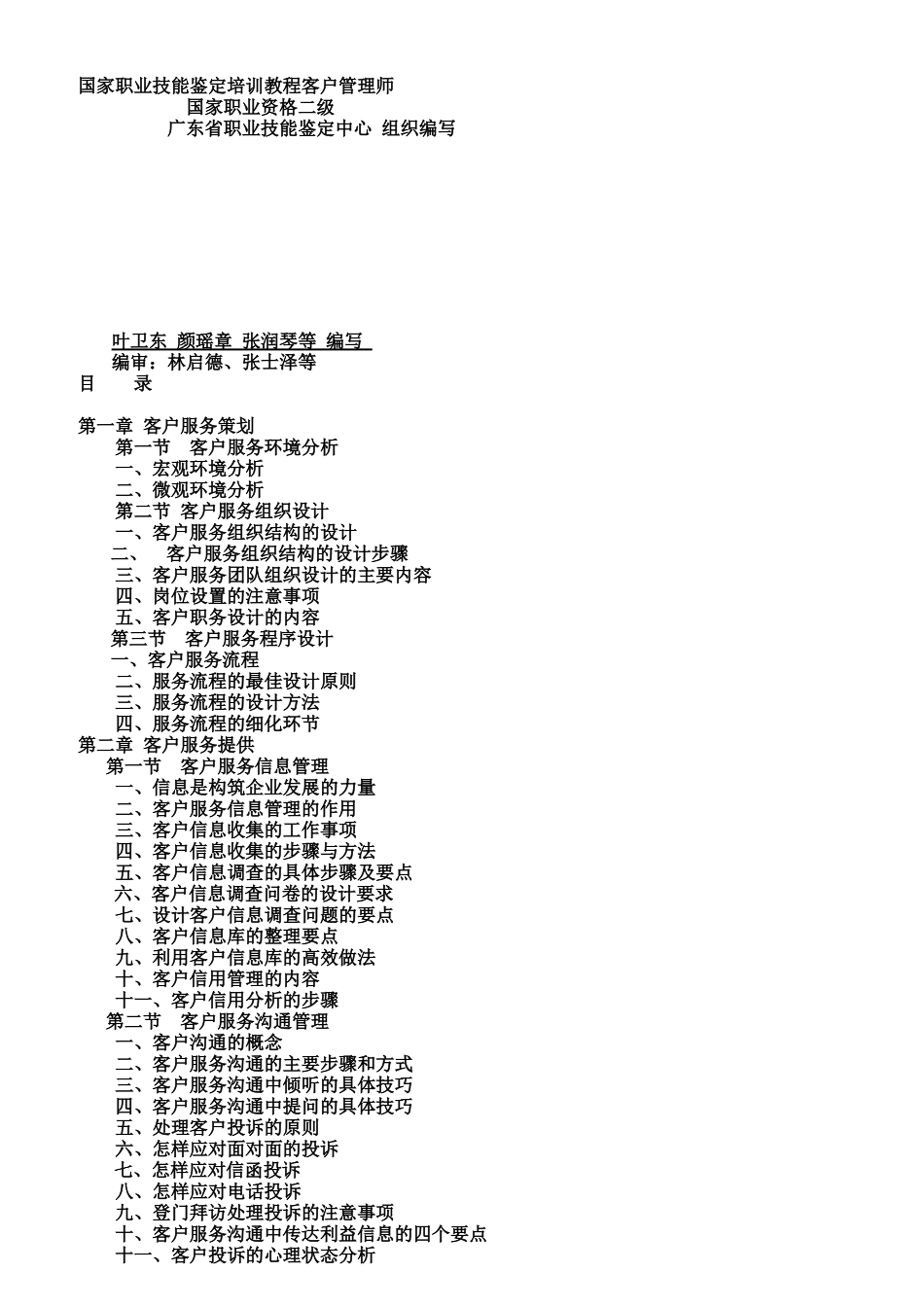 国家职业技能鉴定培训教程客户管理师
国家职业资格二级
广东省职业技能鉴定中心 组织编写

叶卫东 颜瑶章 张润琴等 编写
编审：林启德、张士泽等
目 录

第一章 客户服务策划
第一节 客户服务环境分析
一、宏观环境分析
二、微观环境分析
第二节 客户服务组织设计
一、客户服务组织结构的设计
二、 客户服务组织结构的设计步骤
三、客户服务团队组织设计的主要内容
四、岗位设置的注意事项
五、客户职务设计的内容
第三节 客户服务程序设计
一、客户服务流程
二、服务流程的最佳设计原则
三、服务流程的设计方法
四、服务流程的细化环节
第二章 客户服务提供
第一节 客户服务信息管理
一、信息是构筑企业发展的力量
二、客户服务信息管理的作用
三、客户信息收集的工作事项
四、客户信息收集的步骤与方法
五、客户信息调查的具体步骤及要点
六、客户信息调查问卷的设计要求
七、设计客户信息调查问题的要点
八、客户信息库的整理要点
九、利用客户信息库的高效做法
十、客户信用管理的内容
十一、客户信用分析的步骤
第二节 客户服务沟通管理
一、客户沟通的概念
二、客户服务沟通的主要步骤和方式
三、客户服务沟通中倾听的具体技巧
四、客户服务沟通中提问的具体技巧
五、处理客户投诉的原则
六、怎样应对面对面的投诉
七、怎样应对信函投诉
八、怎样应对电话投诉
九、登门拜访处理投诉的注意事项
十、客户服务沟通中传达利益信息的四个要点
十一、客户投诉的心理状态分析